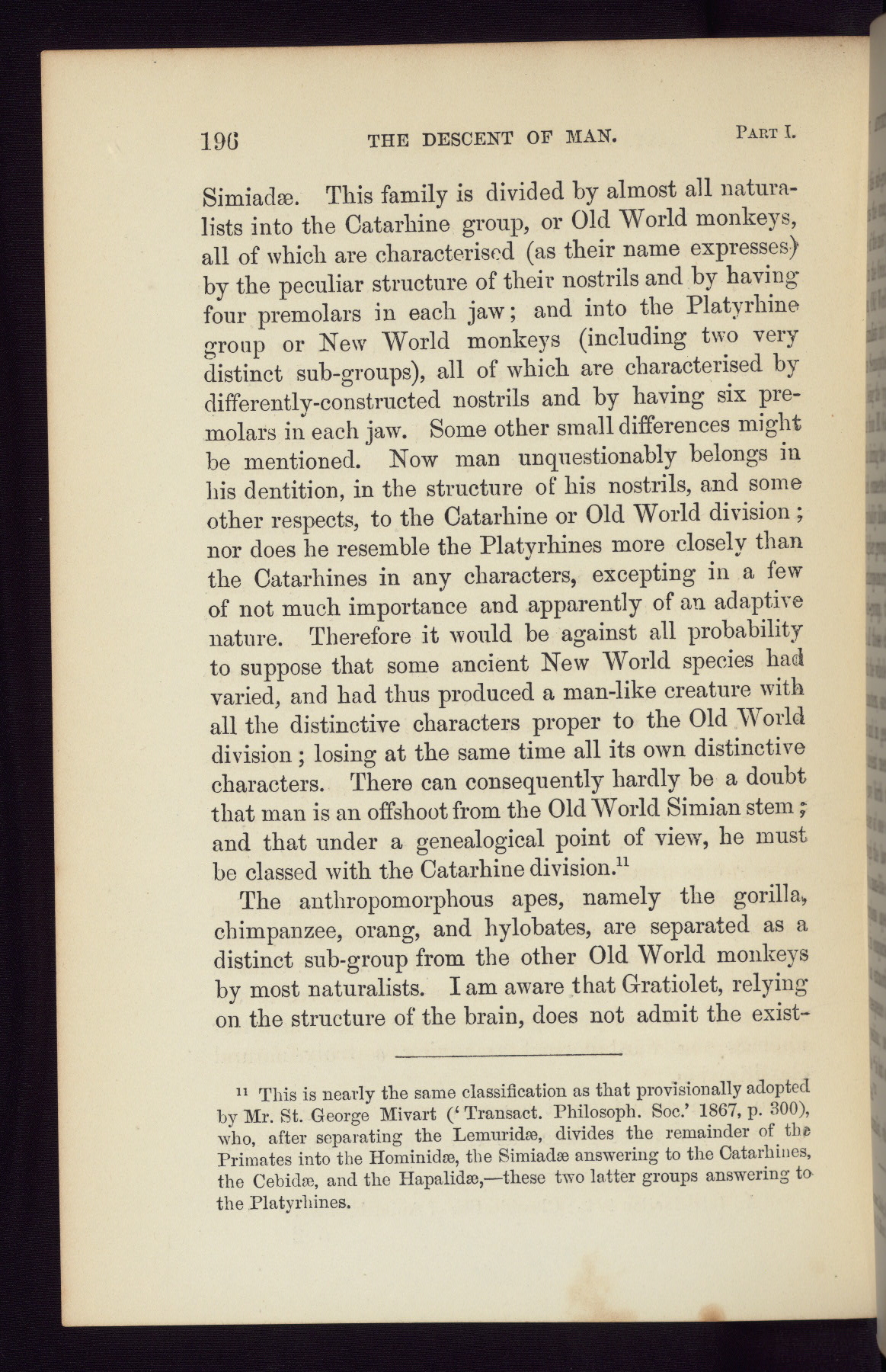 196 THE DESCENT OF MAN. PART I.

Simiadæ. This family is divided by almost all naturalists into the Catarhine group, or Old World monkeys, all of which are characterised (as their name expresses) by the peculiar structure of their nostrils and by having four premolars in each jaw; and into the Platyrhine group or New World monkeys (including two very distinct sub-groups), all of which are characterised by differently-constructed nostrils and by having six premolars in each jaw. Some other small differences might be mentioned. Now man unquestionably belongs in his dentition, in the structure of his nostrils, and some other respects, to the Catarhine or Old World division; nor does he resemble the Platyrhines more closely than the Catarhines in any characters, excepting in a few of not much importance and apparently of an adaptive nature. Therefore it would be against all probability to suppose that some ancient New World species had varied, and had thus produced a man-like creature with all the distinctive characters proper to the Old World division; losing at the same time all its own distinctive characters. There can consequently hardly be a doubt that man is an offshoot from the Old World Simian stem; and that under a genealogical point of view, he must be classed with the Catarhine division.$^{11}$

The anthropomorphous apes, namely the gorilla, chimpanzee, orang, and hylobates, are separated as a distinct sub-group from the other Old World monkeys by most naturalists. I am aware that Gratiolet, relying on the structure of the brain, does not admit the exist-

$^{11}$ This is nearly the same classification as that provisionally adopted by Mr. St. George Mivart ('Transact. Philosoph. Soc.' 1867, p. 300), who, after separating the Lemuridæ, divides the remainder of the Primates into the Hominidæ, the Simiadæ answering to the Catarhines, the Cebidæ, and the Hapalidæ,—these two latter groups answering to the Platyrhines.